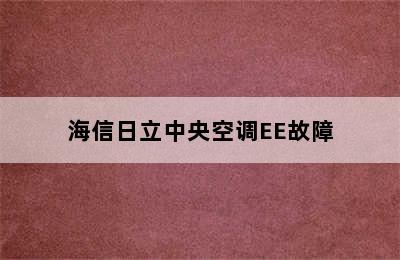 海信日立中央空调EE故障